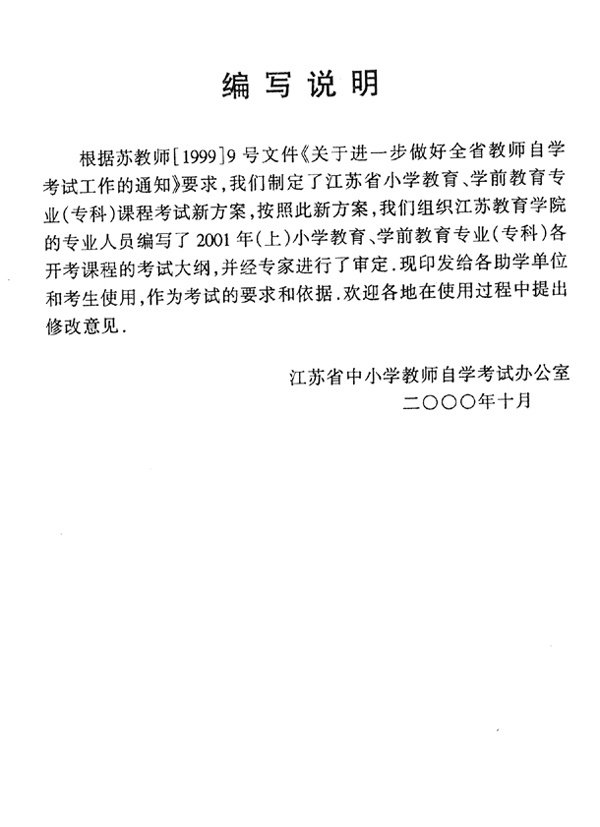 编写说明

根据苏教师[1999]9号文件《关于进一步做好全省教师自学考试工作的通知》要求，我们制定了江苏省小学教育、学前教育专业(专科)课程考试新方案，按照此新方案，我们组织江苏教育学院的专业人员编写了2001年(上)小学教育、学前教育专业(专科)各开考课程的考试大纲，并经专家进行了审定.现印发给各助学单位和考生使用，作为考试的要求和依据.欢迎各地在使用过程中提出修改意见.

江苏省中小学教师自学考试办公室
二〇〇〇年十月